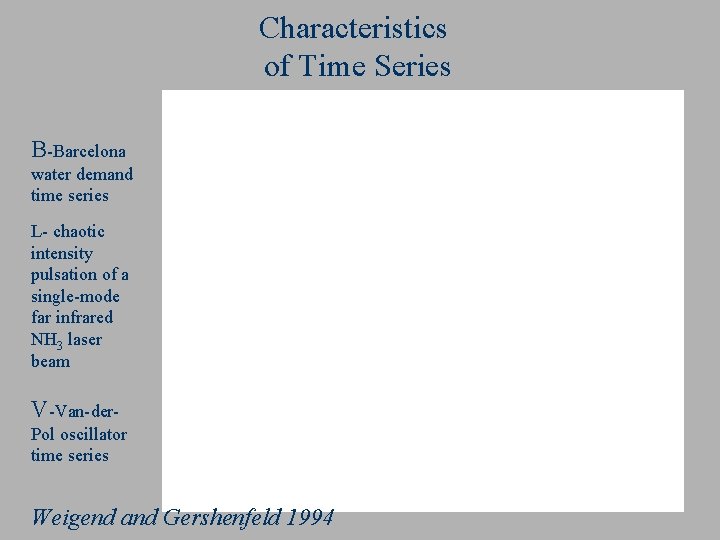 Characteristics
of Time Series

B-Barcelona water demand time series

L- chaotic intensity pulsation of a single-mode far infrared $NH_3$ laser beam

V-Van-der-Pol oscillator time series

Weigend and Gershenfeld 1994